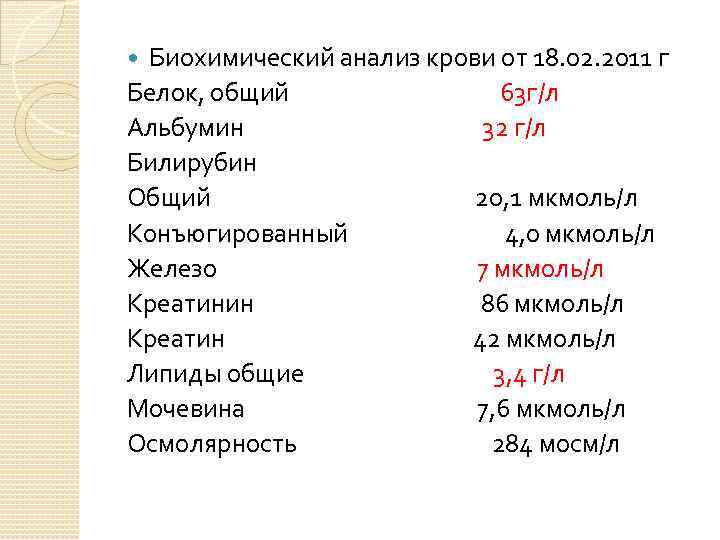 Биохимический анализ крови от 18.02.2011 г

Белок, общий 63г/л
Альбумин 32 г/л
Билирубин
Общий 20,1 мкмоль/л
Конъюгированный 4,0 мкмоль/л
Железо 7 мкмоль/л
Креатинин 86 мкмоль/л
Креатин 42 мкмоль/л
Липиды общие 3,4 г/л
Мочевина 7,6 мкмоль/л
Осмолярность 284 мосм/л